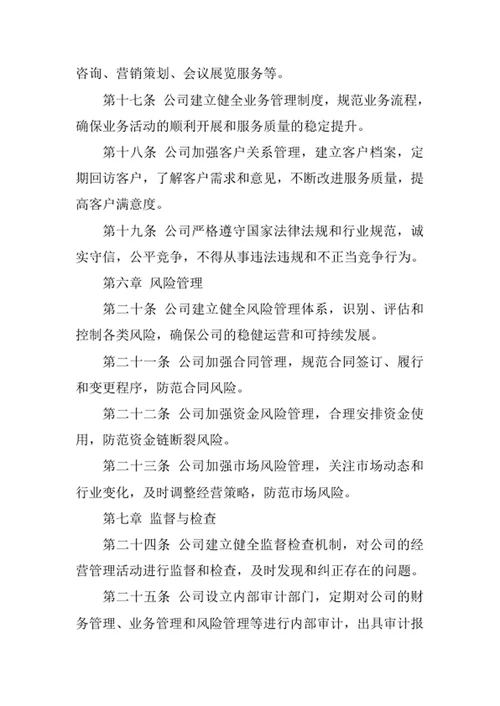 咨询、营销策划、会议展览服务等。

第十七条 公司建立健全业务管理制度，规范业务流程，确保业务活动的顺利开展和服务质量的稳定提升。

第十八条 公司加强客户关系管理，建立客户档案，定期回访客户，了解客户需求和意见，不断改进服务质量，提高客户满意度。

第十九条 公司严格遵守国家法律法规和行业规范，诚实守信，公平竞争，不得从事违法违规和不正当竞争行为。

第六章 风险管理

第二十条 公司建立健全风险管理体系，识别、评估和控制各类风险，确保公司的稳健运营和可持续发展。

第二十一条 公司加强合同管理，规范合同签订、履行和变更程序，防范合同风险。

第二十二条 公司加强资金风险管理，合理安排资金使用，防范资金链断裂风险。

第二十三条 公司加强市场风险管理，关注市场动态和行业变化，及时调整经营策略，防范市场风险。

第七章 监督与检查

第二十四条 公司建立健全监督检查机制，对公司的经营管理活动进行监督和检查，及时发现和纠正存在的问题。

第二十五条 公司设立内部审计部门，定期对公司的财务管理、业务管理和风险管理等进行内部审计，出具审计报